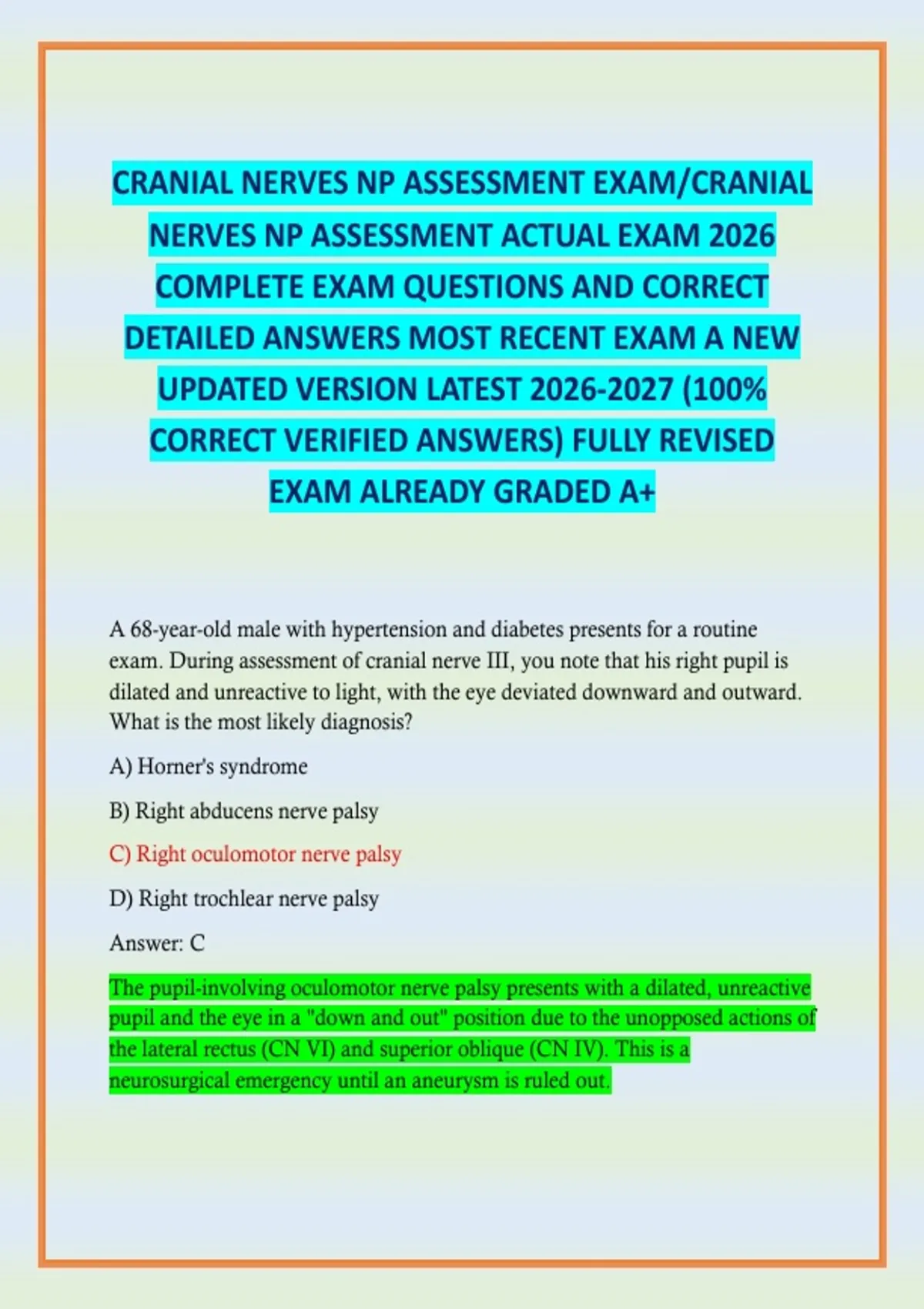 CRANIAL NERVES NP ASSESSMENT EXAM/CRANIAL NERVES NP ASSESSMENT ACTUAL EXAM 2026 COMPLETE EXAM QUESTIONS AND CORRECT DETAILED ANSWERS MOST RECENT EXAM A NEW UPDATED VERSION LATEST 2026-2027 (100% CORRECT VERIFIED ANSWERS) FULLY REVISED EXAM ALREADY GRADED A+

A 68-year-old male with hypertension and diabetes presents for a routine exam. During assessment of cranial nerve III, you note that his right pupil is dilated and unreactive to light, with the eye deviated downward and outward. What is the most likely diagnosis?

A) Horner's syndrome

B) Right abducens nerve palsy

C) Right oculomotor nerve palsy

D) Right trochlear nerve palsy

Answer: C

The pupil-involving oculomotor nerve palsy presents with a dilated, unreactive pupil and the eye in a "down and out" position due to the unopposed actions of the lateral rectus (CN VI) and superior oblique (CN IV). This is a neurosurgical emergency until an aneurysm is ruled out.